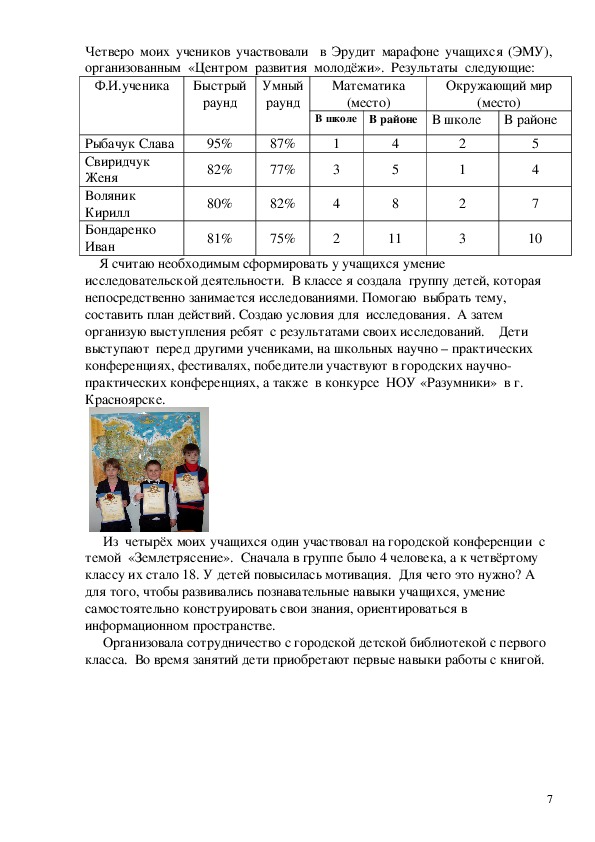 Четверо моих учеников участвовали в Эрудит марафоне учащихся (ЭМУ), организованным «Центром развития молодёжи». Результаты следующие:

| Ф.И.ученика | Быстрый раунд | Умный раунд | Математика (место) В школе | Математика (место) В районе | Окружающий мир (место) В школе | Окружающий мир (место) В районе |
|---|---|---|---|---|---|---|
| Рыбачук Слава | 95% | 87% | 1 | 4 | 2 | 5 |
| Свиридчук Женя | 82% | 77% | 3 | 5 | 1 | 4 |
| Воляник Кирилл | 80% | 82% | 4 | 8 | 2 | 7 |
| Бондаренко Иван | 81% | 75% | 2 | 11 | 3 | 10 |

Я считаю необходимым сформировать у учащихся умение исследовательской деятельности. В классе я создала группу детей, которая непосредственно занимается исследованиями. Помогаю выбрать тему, составить план действий. Создаю условия для исследования. А затем организую выступления ребят с результатами своих исследований. Дети выступают перед другими учениками, на школьных научно – практических конференциях, фестивалях, победители участвуют в городских научно-практических конференциях, а также в конкурсе НОУ «Разумники» в г. Красноярске.

Из четырёх моих учащихся один участвовал на городской конференции с темой «Землетрясение». Сначала в группе было 4 человека, а к четвёртому классу их стало 18. У детей повысилась мотивация. Для чего это нужно? А для того, чтобы развивались познавательные навыки учащихся, умение самостоятельно конструировать свои знания, ориентироваться в информационном пространстве.

Организовала сотрудничество с городской детской библиотекой с первого класса. Во время занятий дети приобретают первые навыки работы с книгой.

7